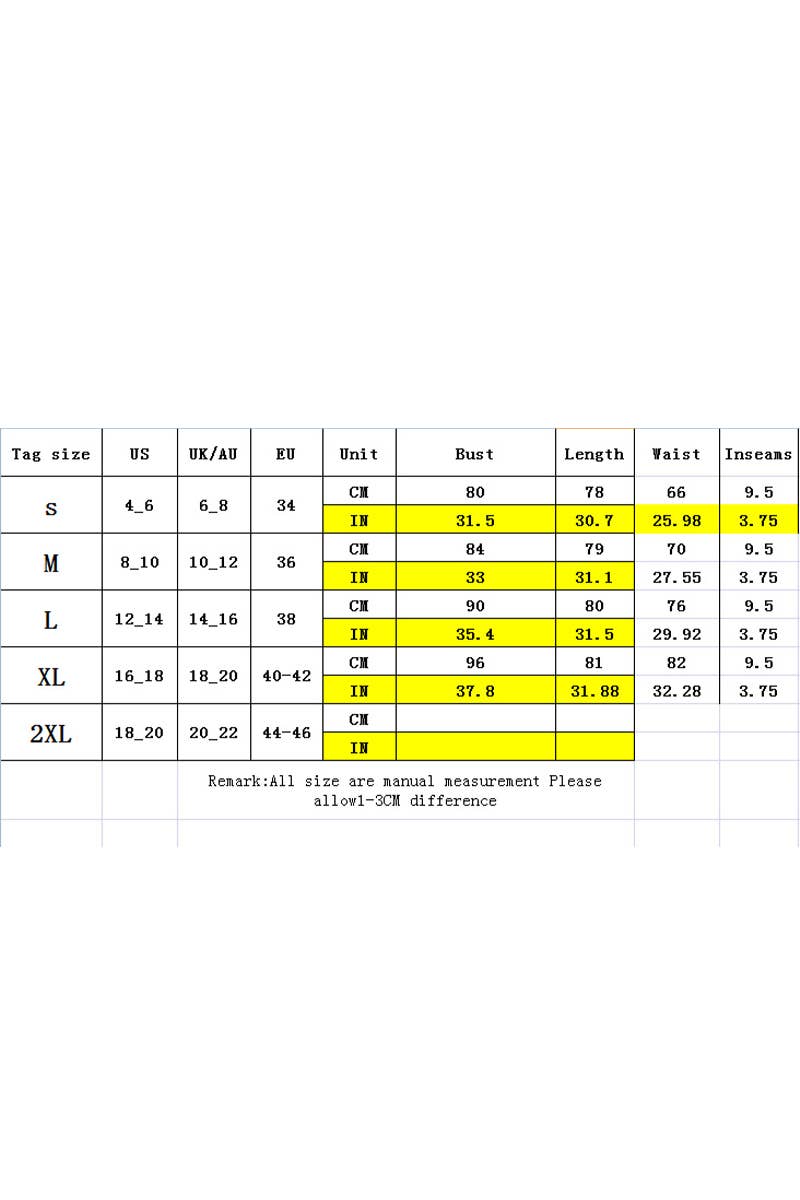 | Tag size | US | UK/AU | EU | Unit | Bust | Length | Waist | Inseams |
|---|---|---|---|---|---|---|---|---|
| S | 4_6 | 6_8 | 34 | CM | 80 | 78 | 66 | 9.5 |
| | | | | IN | 31.5 | 30.7 | 25.98 | 3.75 |
| M | 8_10 | 10_12 | 36 | CM | 84 | 79 | 70 | 9.5 |
| | | | | IN | 33 | 31.1 | 27.55 | 3.75 |
| L | 12_14 | 14_16 | 38 | CM | 90 | 80 | 76 | 9.5 |
| | | | | IN | 35.4 | 31.5 | 29.92 | 3.75 |
| XL | 16_18 | 18_20 | 40-42 | CM | 96 | 81 | 82 | 9.5 |
| | | | | IN | 37.8 | 31.88 | 32.28 | 3.75 |
| 2XL | 18_20 | 20_22 | 44-46 | CM | | | | |
| | | | | IN | | | | |

Remark:All size are manual measurement Please allow1-3CM difference